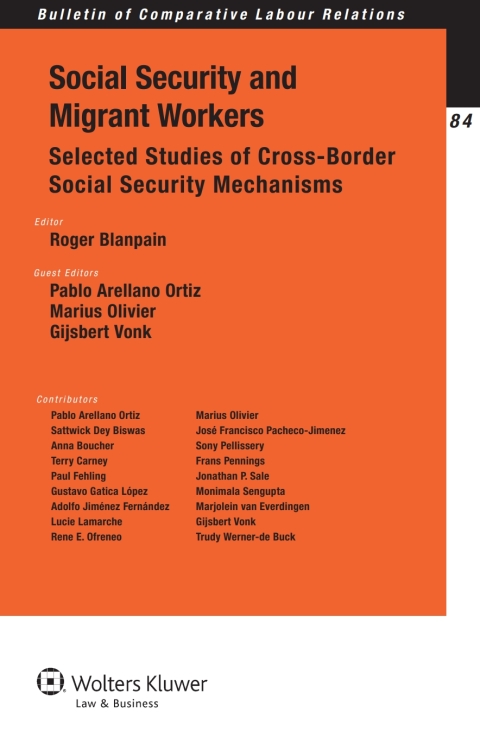 Bulletin of Comparative Labour Relations

84

Social Security and Migrant Workers

Selected Studies of Cross-Border Social Security Mechanisms

Editor

Roger Blanpain

Guest Editors

Pablo Arellano Ortiz
Marius Olivier
Gijsbert Vonk

Contributors

Pablo Arellano Ortiz
Sattwick Dey Biswas
Anna Boucher
Terry Carney
Paul Fehling
Gustavo Gatica López
Adolfo Jiménez Fernández
Lucie Lamarche
Rene E. Ofreneo

Marius Olivier
José Francisco Pacheco-Jimenez
Sony Pellissery
Frans Pennings
Jonathan P. Sale
Monimala Sengupta
Marjolein van Everdingen
Gijsbert Vonk
Trudy Werner-de Buck

Wolters Kluwer
Law & Business